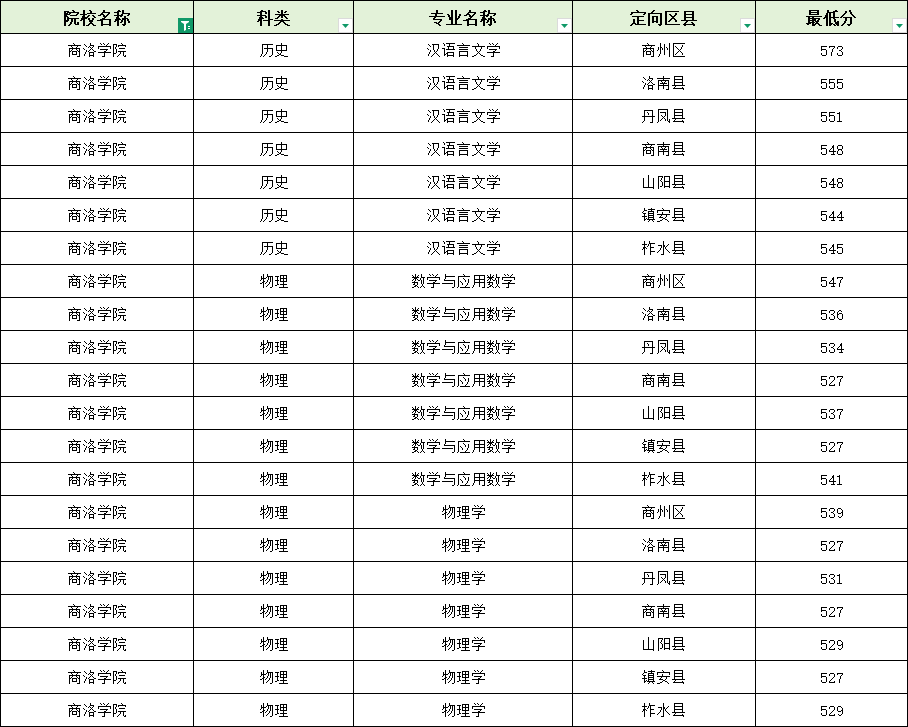 | 院校名称 | 科类 | 专业名称 | 定向区县 | 最低分 |
|---|---|---|---|---|
| 商洛学院 | 历史 | 汉语言文学 | 商州区 | 573 |
| 商洛学院 | 历史 | 汉语言文学 | 洛南县 | 555 |
| 商洛学院 | 历史 | 汉语言文学 | 丹凤县 | 551 |
| 商洛学院 | 历史 | 汉语言文学 | 商南县 | 548 |
| 商洛学院 | 历史 | 汉语言文学 | 山阳县 | 548 |
| 商洛学院 | 历史 | 汉语言文学 | 镇安县 | 544 |
| 商洛学院 | 历史 | 汉语言文学 | 柞水县 | 545 |
| 商洛学院 | 物理 | 数学与应用数学 | 商州区 | 547 |
| 商洛学院 | 物理 | 数学与应用数学 | 洛南县 | 536 |
| 商洛学院 | 物理 | 数学与应用数学 | 丹凤县 | 534 |
| 商洛学院 | 物理 | 数学与应用数学 | 商南县 | 527 |
| 商洛学院 | 物理 | 数学与应用数学 | 山阳县 | 537 |
| 商洛学院 | 物理 | 数学与应用数学 | 镇安县 | 527 |
| 商洛学院 | 物理 | 数学与应用数学 | 柞水县 | 541 |
| 商洛学院 | 物理 | 物理学 | 商州区 | 539 |
| 商洛学院 | 物理 | 物理学 | 洛南县 | 527 |
| 商洛学院 | 物理 | 物理学 | 丹凤县 | 531 |
| 商洛学院 | 物理 | 物理学 | 商南县 | 527 |
| 商洛学院 | 物理 | 物理学 | 山阳县 | 529 |
| 商洛学院 | 物理 | 物理学 | 镇安县 | 527 |
| 商洛学院 | 物理 | 物理学 | 柞水县 | 529 |